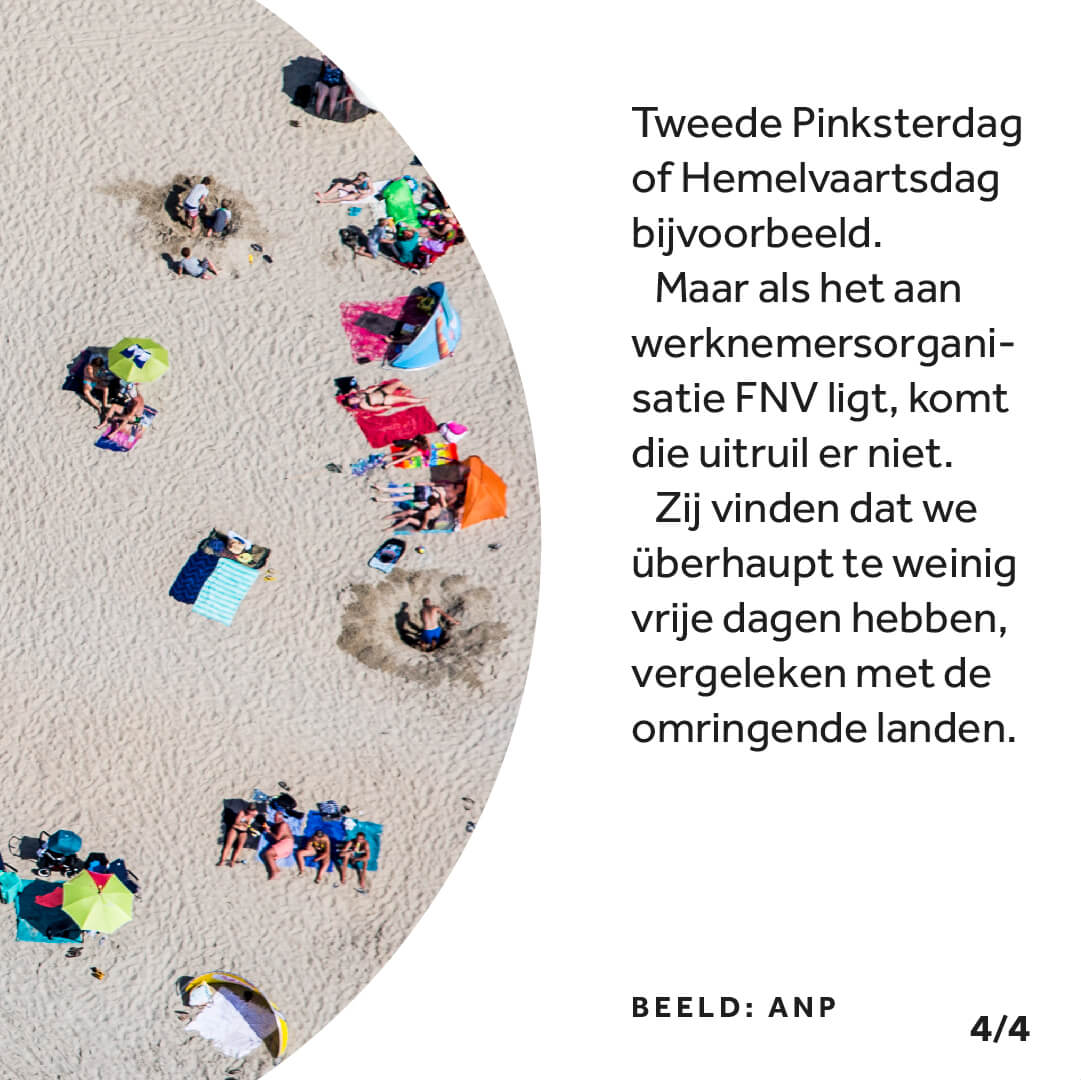 Tweede Pinksterdag of Hemelvaartsdag bijvoorbeeld.

Maar als het aan werknemersorganisatie FNV ligt, komt die uitruil er niet.

Zij vinden dat we überhaupt te weinig vrije dagen hebben, vergeleken met de omringende landen.

BEELD: ANP

4/4